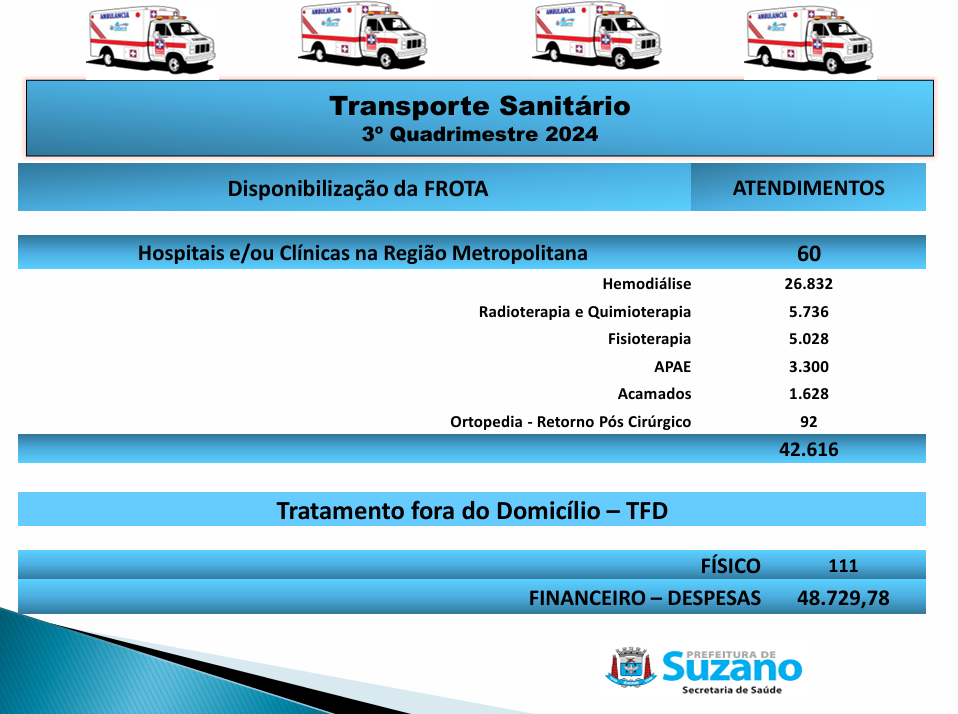 AMBULÂNCIA AMBULÂNCIA AMBULÂNCIA AMBULÂNCIA

Transporte Sanitário
3º Quadrimestre 2024

| Disponibilização da FROTA | ATENDIMENTOS |
|---|---|
| Hospitais e/ou Clínicas na Região Metropolitana | 60 |
| Hemodiálise | 26.832 |
| Radioterapia e Quimioterapia | 5.736 |
| Fisioterapia | 5.028 |
| APAE | 3.300 |
| Acamados | 1.628 |
| Ortopedia - Retorno Pós Cirúrgico | 92 |
| | 42.616 |

Tratamento fora do Domicílio – TFD

| FÍSICO | 111 |
|---|---|
| FINANCEIRO – DESPESAS | 48.729,78 |

PREFEITURA DE
Suzano
Secretaria de Saúde